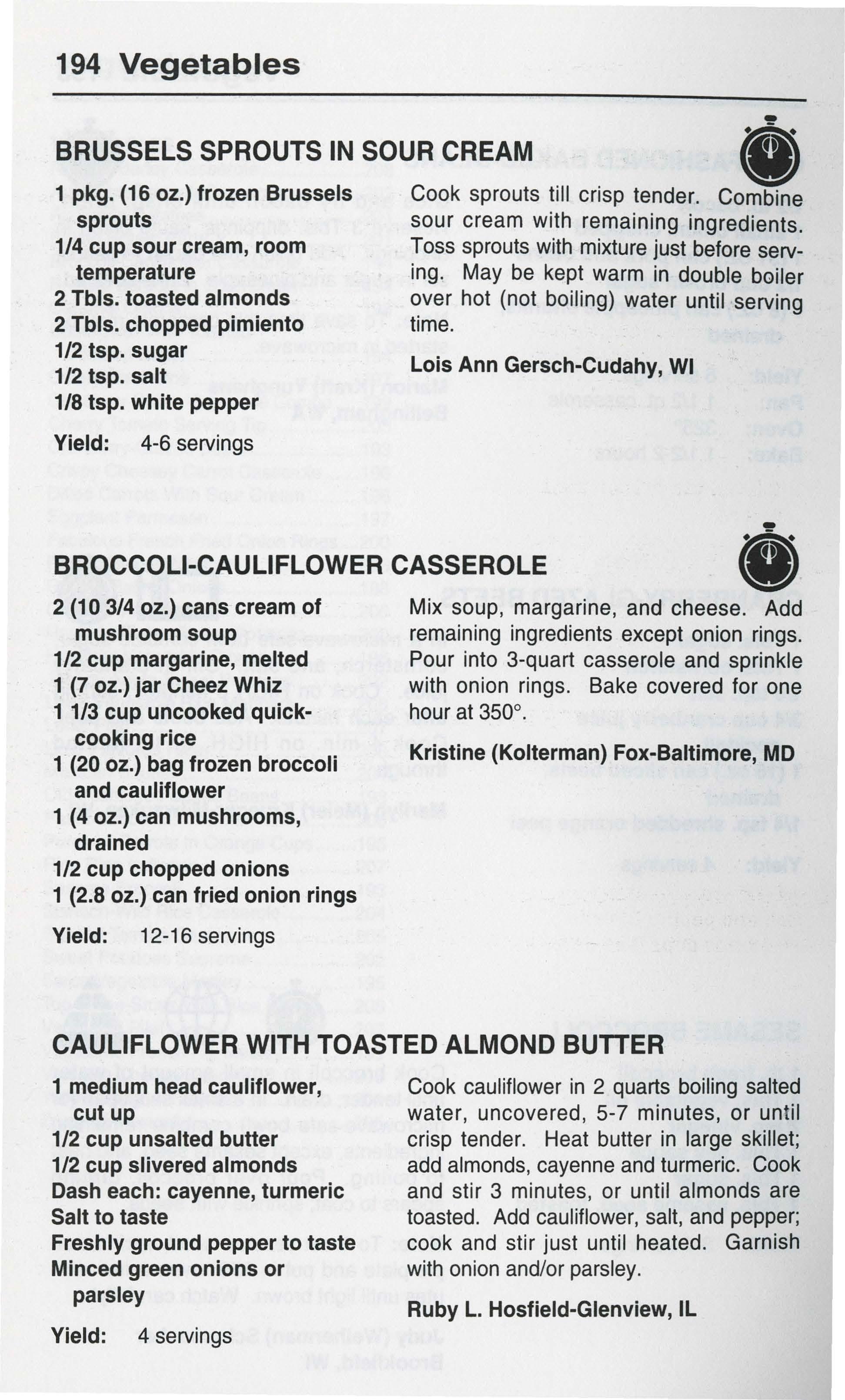 194 Vegetables

BRUSSELS SPROUTS IN SOUR CREAM

1 pkg. (16 oz.) frozen Brussels sprouts
1/4 cup sour cream, room temperature
2 Tbls. toasted almonds
2 Tbls. chopped pimiento
1/2 tsp. sugar
1/2 tsp. salt
1/8 tsp. white pepper

Yield: 4-6 servings

Cook sprouts till crisp tender. Combine sour cream with remaining ingredients. Toss sprouts with mixture just before serving. May be kept warm in double boiler over hot (not boiling) water until serving time.

Lois Ann Gersch-Cudahy, WI

BROCCOLI-CAULIFLOWER CASSEROLE

2 (10 3/4 oz.) cans cream of mushroom soup
1/2 cup margarine, melted
1 (7 oz.) jar Cheez Whiz
1 1/3 cup uncooked quick-cooking rice
1 (20 oz.) bag frozen broccoli and cauliflower
1 (4 oz.) can mushrooms, drained
1/2 cup chopped onions
1 (2.8 oz.) can fried onion rings

Yield: 12-16 servings

Mix soup, margarine, and cheese. Add remaining ingredients except onion rings. Pour into 3-quart casserole and sprinkle with onion rings. Bake covered for one hour at 350°.

Kristine (Kolterman) Fox-Baltimore, MD

CAULIFLOWER WITH TOASTED ALMOND BUTTER

1 medium head cauliflower, cut up
1/2 cup unsalted butter
1/2 cup slivered almonds
Dash each: cayenne, turmeric
Salt to taste
Freshly ground pepper to taste
Minced green onions or parsley

Yield: 4 servings

Cook cauliflower in 2 quarts boiling salted water, uncovered, 5-7 minutes, or until crisp tender. Heat butter in large skillet; add almonds, cayenne and turmeric. Cook and stir 3 minutes, or until almonds are toasted. Add cauliflower, salt, and pepper; cook and stir just until heated. Garnish with onion and/or parsley.

Ruby L. Hosfield-Glenview, IL